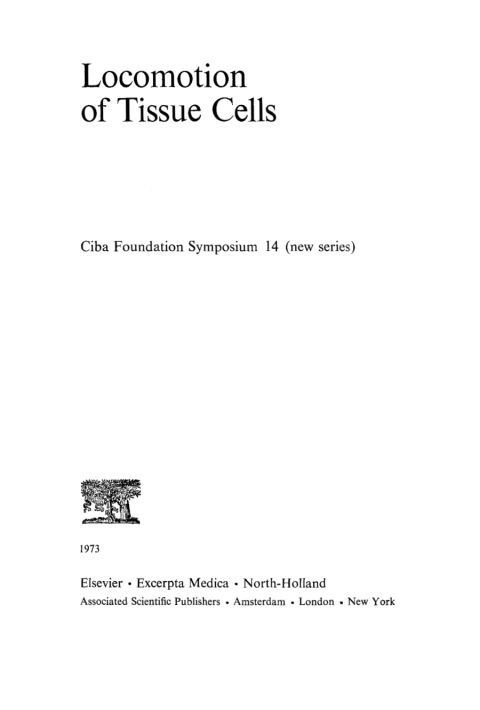 Locomotion of Tissue Cells

Ciba Foundation Symposium 14 (new series)

1973

Elsevier · Excerpta Medica · North-Holland
Associated Scientific Publishers · Amsterdam · London · New York